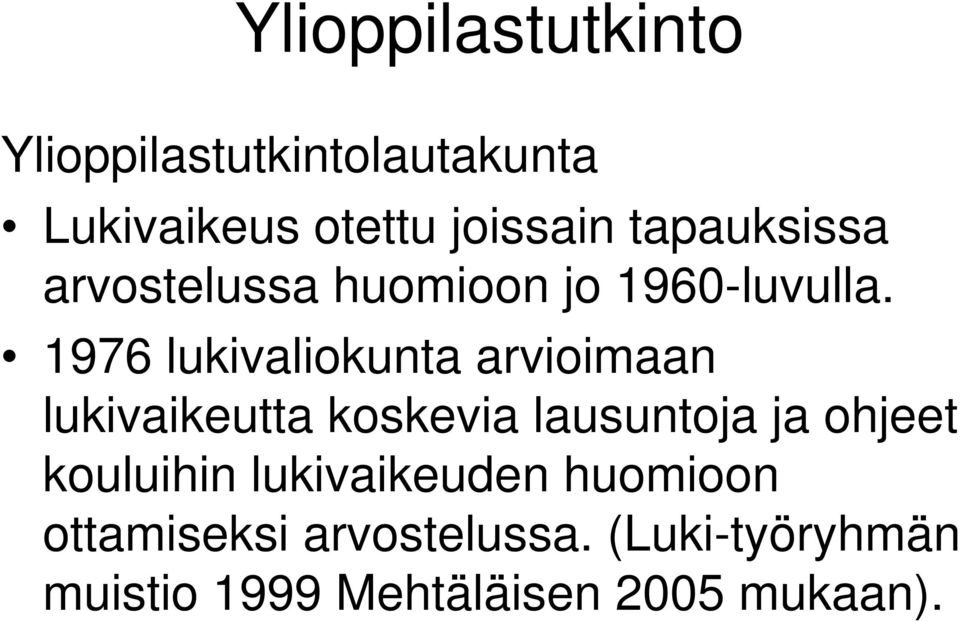 Ylioppilastutkinto

Ylioppilastutkintolautakunta

• Lukivaikeus otettu joissain tapauksissa arvostelussa huomioon jo 1960-luvulla.

• 1976 lukivaliokunta arvioimaan lukivaikeutta koskevia lausuntoja ja ohjeet kouluihin lukivaikeuden huomioon ottamiseksi arvostelussa. (Luki-työryhmän muistio 1999 Mehtäläisen 2005 mukaan).